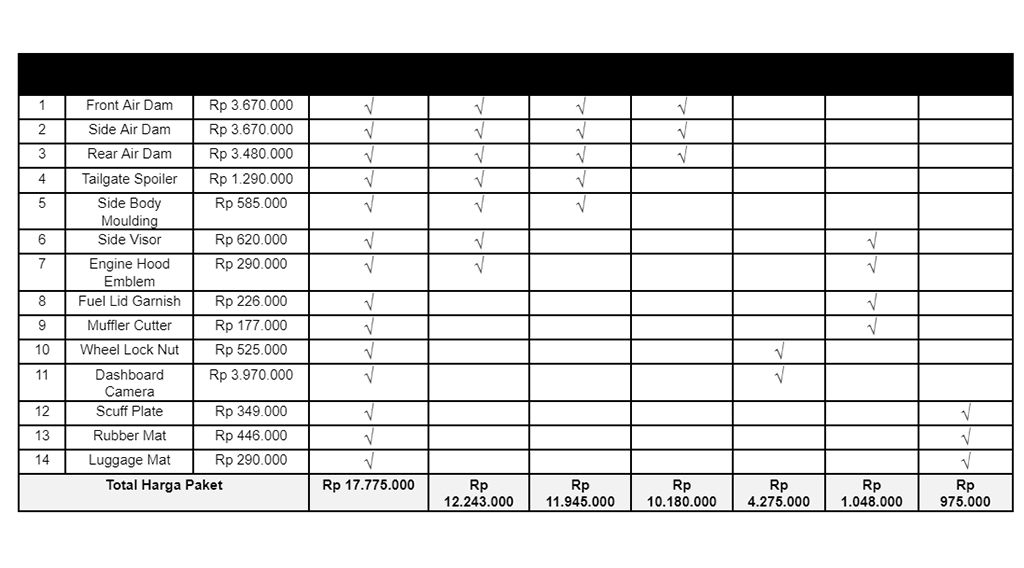 | | | | | | | | | | |
|---|---|---|---|---|---|---|---|---|---|
| 1 | Front Air Dam | Rp 3.670.000 | √ | √ | √ | √ | | | |
| 2 | Side Air Dam | Rp 3.670.000 | √ | √ | √ | √ | | | |
| 3 | Rear Air Dam | Rp 3.480.000 | √ | √ | √ | √ | | | |
| 4 | Tailgate Spoiler | Rp 1.290.000 | √ | √ | √ | | | | |
| 5 | Side Body Moulding | Rp 585.000 | √ | √ | √ | | | | |
| 6 | Side Visor | Rp 620.000 | √ | √ | | | | √ | |
| 7 | Engine Hood Emblem | Rp 290.000 | √ | √ | | | | √ | |
| 8 | Fuel Lid Garnish | Rp 226.000 | √ | | | | | √ | |
| 9 | Muffler Cutter | Rp 177.000 | √ | | | | | √ | |
| 10 | Wheel Lock Nut | Rp 525.000 | √ | | | | √ | | |
| 11 | Dashboard Camera | Rp 3.970.000 | √ | | | | √ | | |
| 12 | Scuff Plate | Rp 349.000 | √ | | | | | | √ |
| 13 | Rubber Mat | Rp 446.000 | √ | | | | | | √ |
| 14 | Luggage Mat | Rp 290.000 | √ | | | | | | √ |
| Total Harga Paket | | | Rp 17.775.000 | Rp 12.243.000 | Rp 11.945.000 | Rp 10.180.000 | Rp 4.275.000 | Rp 1.048.000 | Rp 975.000 |